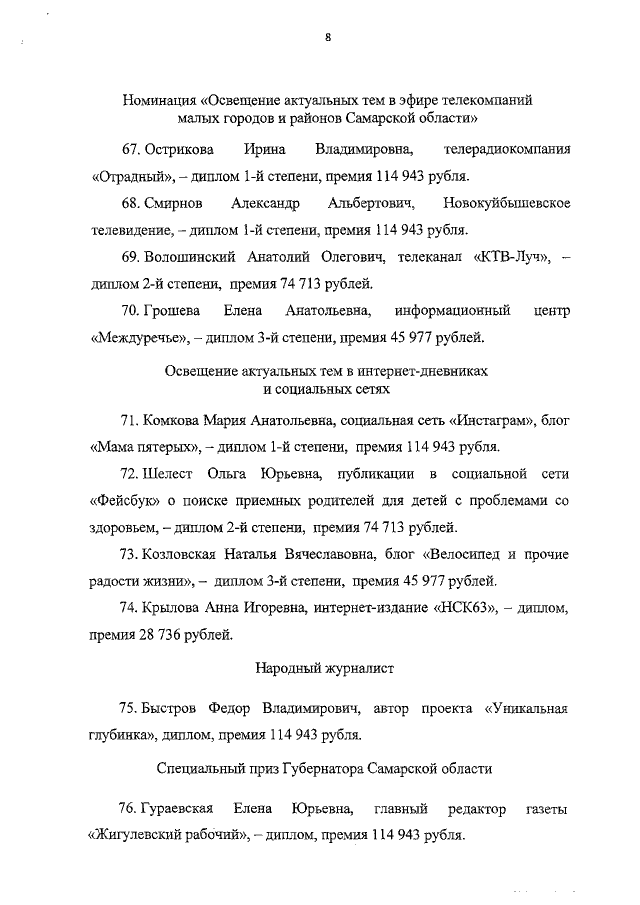 8

Номинация «Освещение актуальных тем в эфире телекомпаний малых городов и районов Самарской области»

67. Острикова Ирина Владимировна, телерадиокомпания «Отрадный», – диплом 1-й степени, премия 114 943 рубля.

68. Смирнов Александр Альбертович, Новокуйбышевское телевидение, – диплом 1-й степени, премия 114 943 рубля.

69. Волошинский Анатолий Олегович, телеканал «КТВ-Луч», – диплом 2-й степени, премия 74 713 рублей.

70. Грошева Елена Анатольевна, информационный центр «Междуречье», – диплом 3-й степени, премия 45 977 рублей.

Освещение актуальных тем в интернет-дневниках и социальных сетях

71. Комкова Мария Анатольевна, социальная сеть «Инстаграм», блог «Мама пятерых», – диплом 1-й степени, премия 114 943 рубля.

72. Шелест Ольга Юрьевна, публикации в социальной сети «Фейсбук» о поиске приемных родителей для детей с проблемами со здоровьем, – диплом 2-й степени, премия 74 713 рублей.

73. Козловская Наталья Вячеславовна, блог «Велосипед и прочие радости жизни», – диплом 3-й степени, премия 45 977 рублей.

74. Крылова Анна Игоревна, интернет-издание «НСК63», – диплом, премия 28 736 рублей.

Народный журналист

75. Быстров Федор Владимирович, автор проекта «Уникальная глубинка», диплом, премия 114 943 рубля.

Специальный приз Губернатора Самарской области

76. Гураевская Елена Юрьевна, главный редактор газеты «Жигулевский рабочий», – диплом, премия 114 943 рубля.